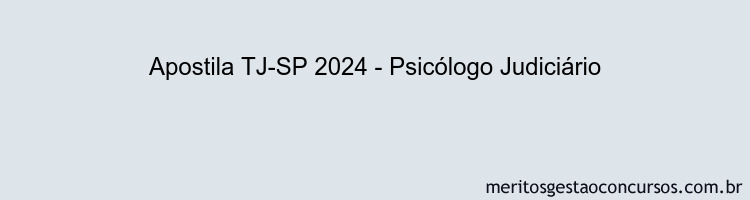 Apostila TJ-SP 2024 - Psicólogo Judiciário

meritosgestaoconcursos.com.br